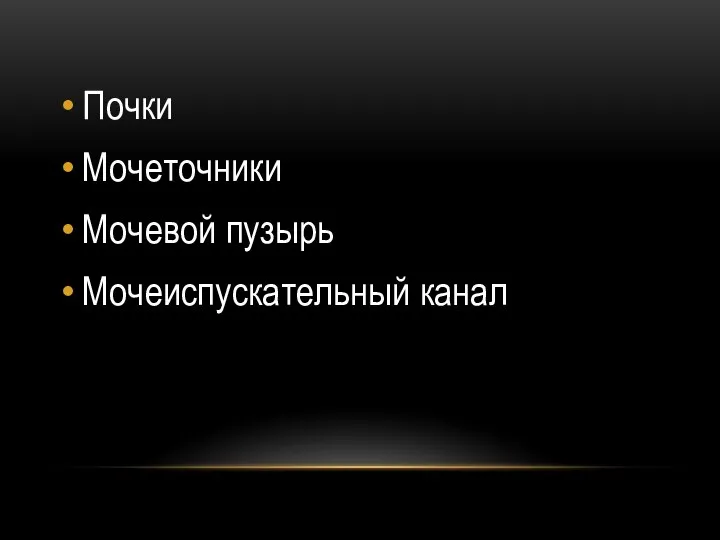 • Почки
• Мочеточники
• Мочевой пузырь
• Мочеиспускательный канал